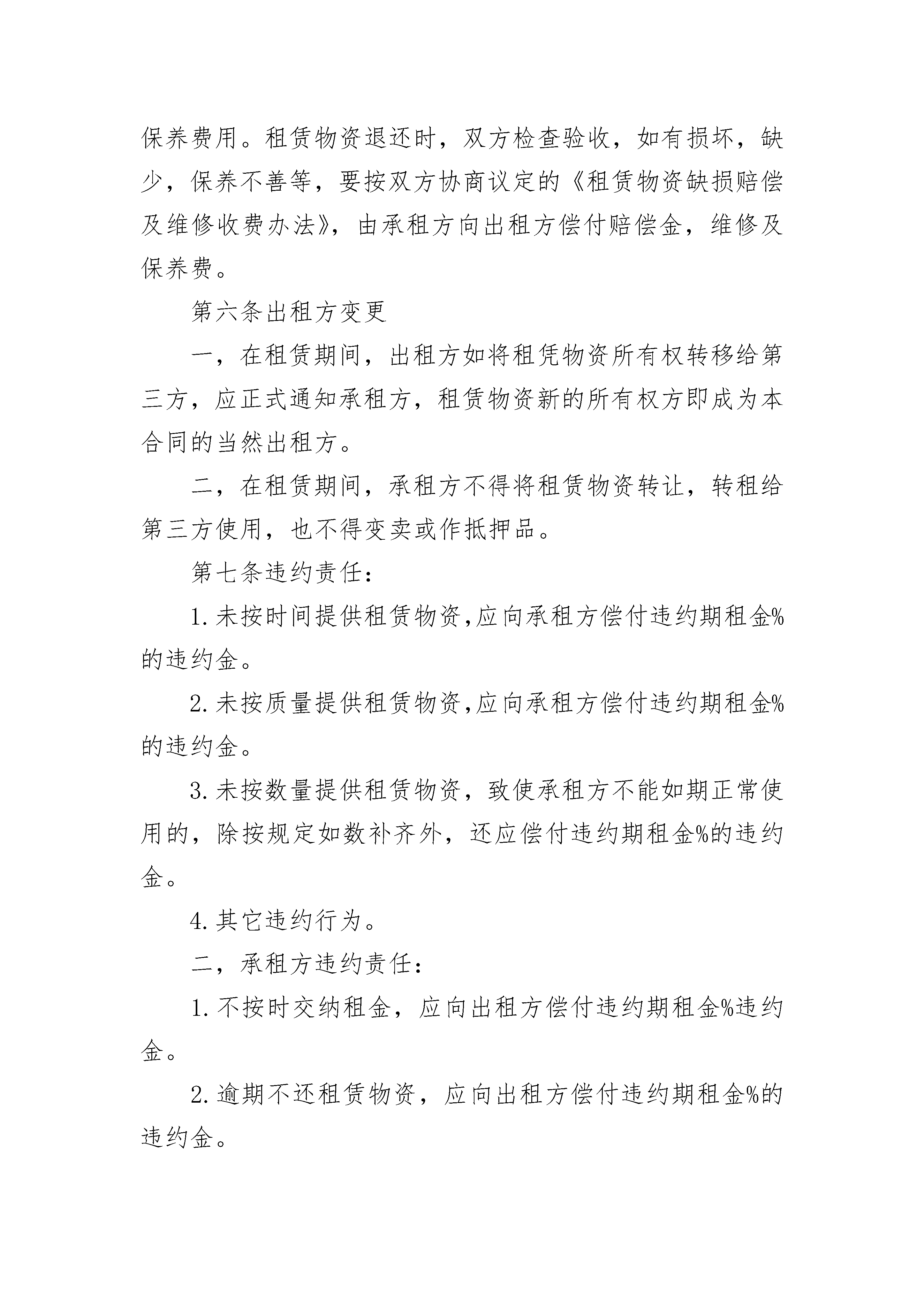 保养费用。租赁物资退还时，双方检查验收，如有损坏，缺少，保养不善等，要按双方协商议定的《租赁物资缺损赔偿及维修收费办法》，由承租方向出租方偿付赔偿金，维修及保养费。

第六条出租方变更

一，在租赁期间，出租方如将租凭物资所有权转移给第三方，应正式通知承租方，租赁物资新的所有权方即成为本合同的当然出租方。

二，在租赁期间，承租方不得将租赁物资转让，转租给第三方使用，也不得变卖或作抵押品。

第七条违约责任：

1.未按时间提供租赁物资,应向承租方偿付违约期租金%的违约金。

2.未按质量提供租赁物资,应向承租方偿付违约期租金%的违约金。

3.未按数量提供租赁物资，致使承租方不能如期正常使用的，除按规定如数补齐外，还应偿付违约期租金%的违约金。

4.其它违约行为。

二，承租方违约责任：

1.不按时交纳租金，应向出租方偿付违约期租金%违约金。

2.逾期不还租赁物资，应向出租方偿付违约期租金%的违约金。